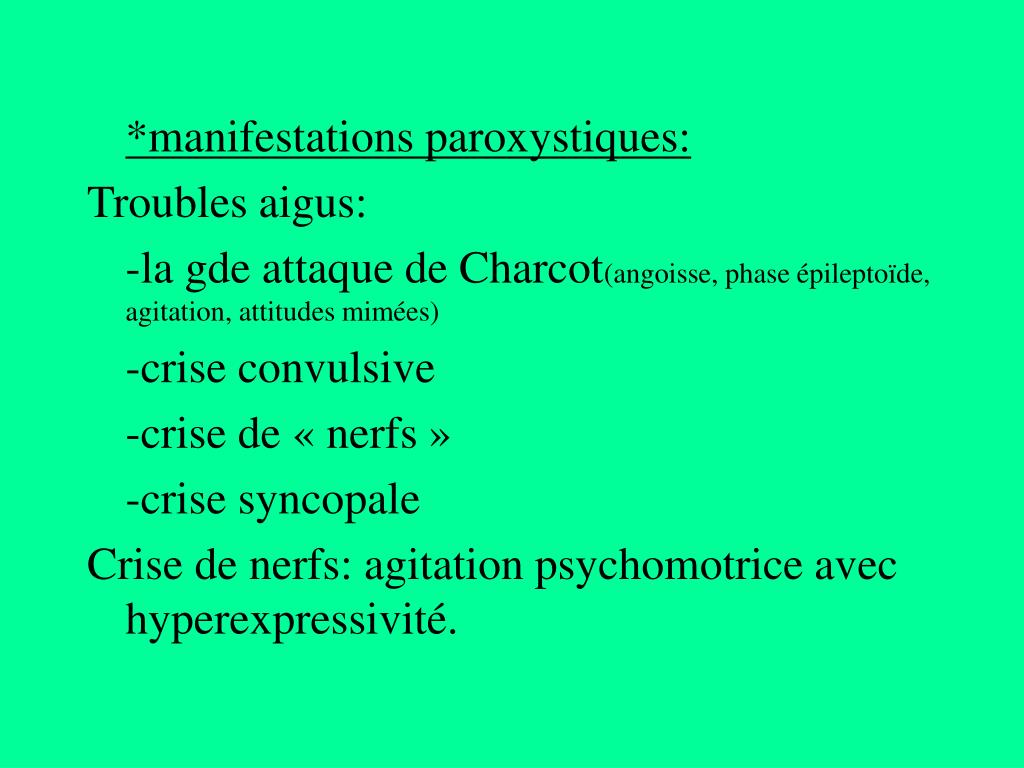 *manifestations paroxystiques:

Troubles aigus:

-la gde attaque de Charcot(angoisse, phase épileptoïde, agitation, attitudes mimées)

-crise convulsive

-crise de « nerfs »

-crise syncopale

Crise de nerfs: agitation psychomotrice avec hyperexpressivité.